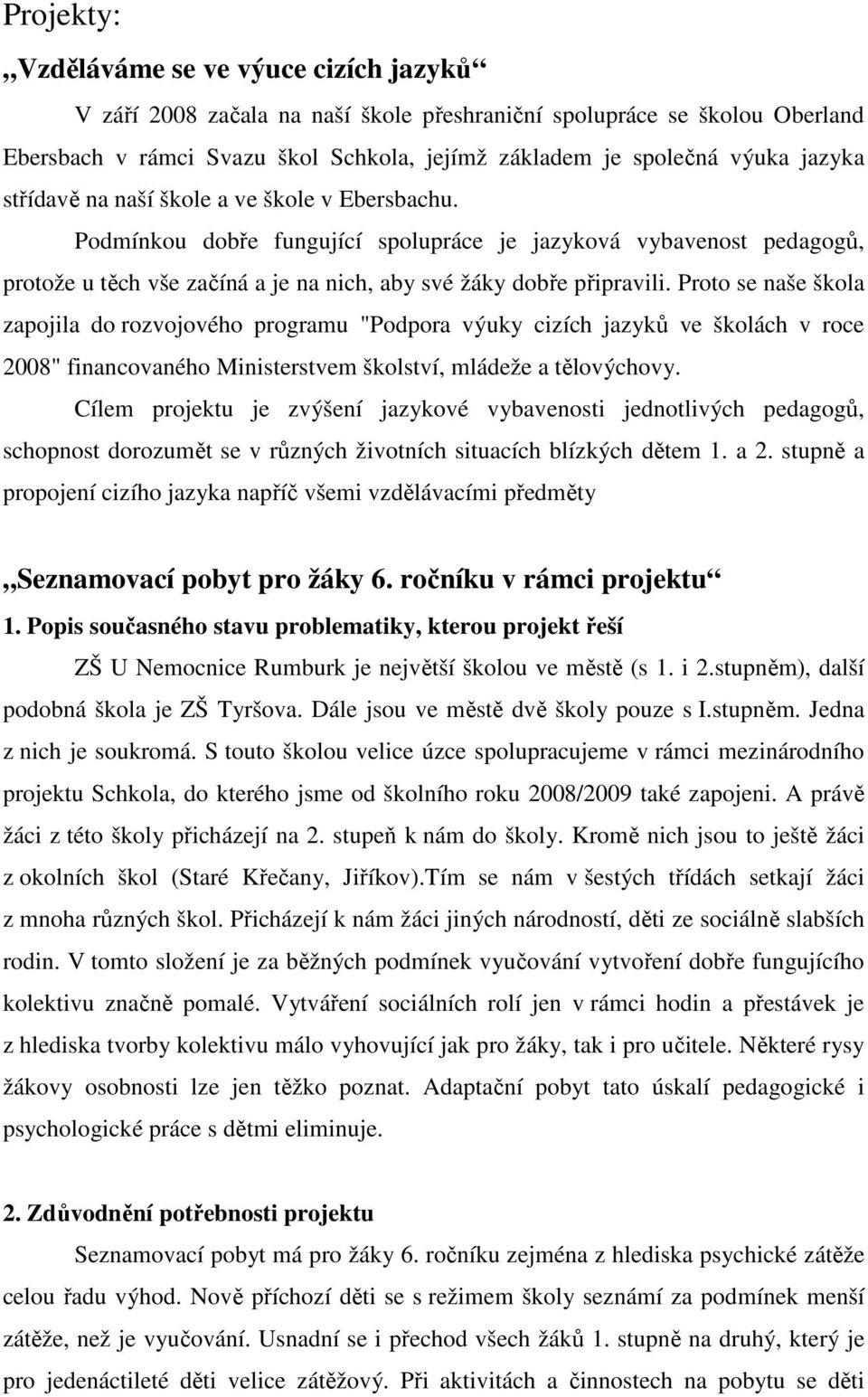 Projekty:

„Vzděláváme se ve výuce cizích jazyků“

V září 2008 začala na naší škole přeshraniční spolupráce se školou Oberland Ebersbach v rámci Svazu škol Schkola, jejímž základem je společná výuka jazyka střídavě na naší škole a ve škole v Ebersbachu.

Podmínkou dobře fungující spolupráce je jazyková vybavenost pedagogů, protože u těch vše začíná a je na nich, aby své žáky dobře připravili. Proto se naše škola zapojila do rozvojového programu "Podpora výuky cizích jazyků ve školách v roce 2008" financovaného Ministerstvem školství, mládeže a tělovýchovy.

Cílem projektu je zvýšení jazykové vybavenosti jednotlivých pedagogů, schopnost dorozumět se v různých životních situacích blízkých dětem 1. a 2. stupně a propojení cizího jazyka napříč všemi vzdělávacími předměty

„Seznamovací pobyt pro žáky 6. ročníku v rámci projektu“

1. Popis současného stavu problematiky, kterou projekt řeší

ZŠ U Nemocnice Rumburk je největší školou ve městě (s 1. i 2.stupněm), další podobná škola je ZŠ Tyršova. Dále jsou ve městě dvě školy pouze s I.stupněm. Jedna z nich je soukromá. S touto školou velice úzce spolupracujeme v rámci mezinárodního projektu Schkola, do kterého jsme od školního roku 2008/2009 také zapojeni. A právě žáci z této školy přicházejí na 2. stupeň k nám do školy. Kromě nich jsou to ještě žáci z okolních škol (Staré Křečany, Jiříkov).Tím se nám v šestých třídách setkají žáci z mnoha různých škol. Přicházejí k nám žáci jiných národností, děti ze sociálně slabších rodin. V tomto složení je za běžných podmínek vyučování vytvoření dobře fungujícího kolektivu značně pomalé. Vytváření sociálních rolí jen v rámci hodin a přestávek je z hlediska tvorby kolektivu málo vyhovující jak pro žáky, tak i pro učitele. Některé rysy žákovy osobnosti lze jen těžko poznat. Adaptační pobyt tato úskalí pedagogické i psychologické práce s dětmi eliminuje.

2. Zdůvodnění potřebnosti projektu

Seznamovací pobyt má pro žáky 6. ročníku zejména z hlediska psychické zátěže celou řadu výhod. Nově příchozí děti se s režimem školy seznámí za podmínek menší zátěže, než je vyučování. Usnadní se i přechod všech žáků 1. stupně na druhý, který je pro jedenáctileté děti velice zátěžový. Při aktivitách a činnostech na pobytu se děti